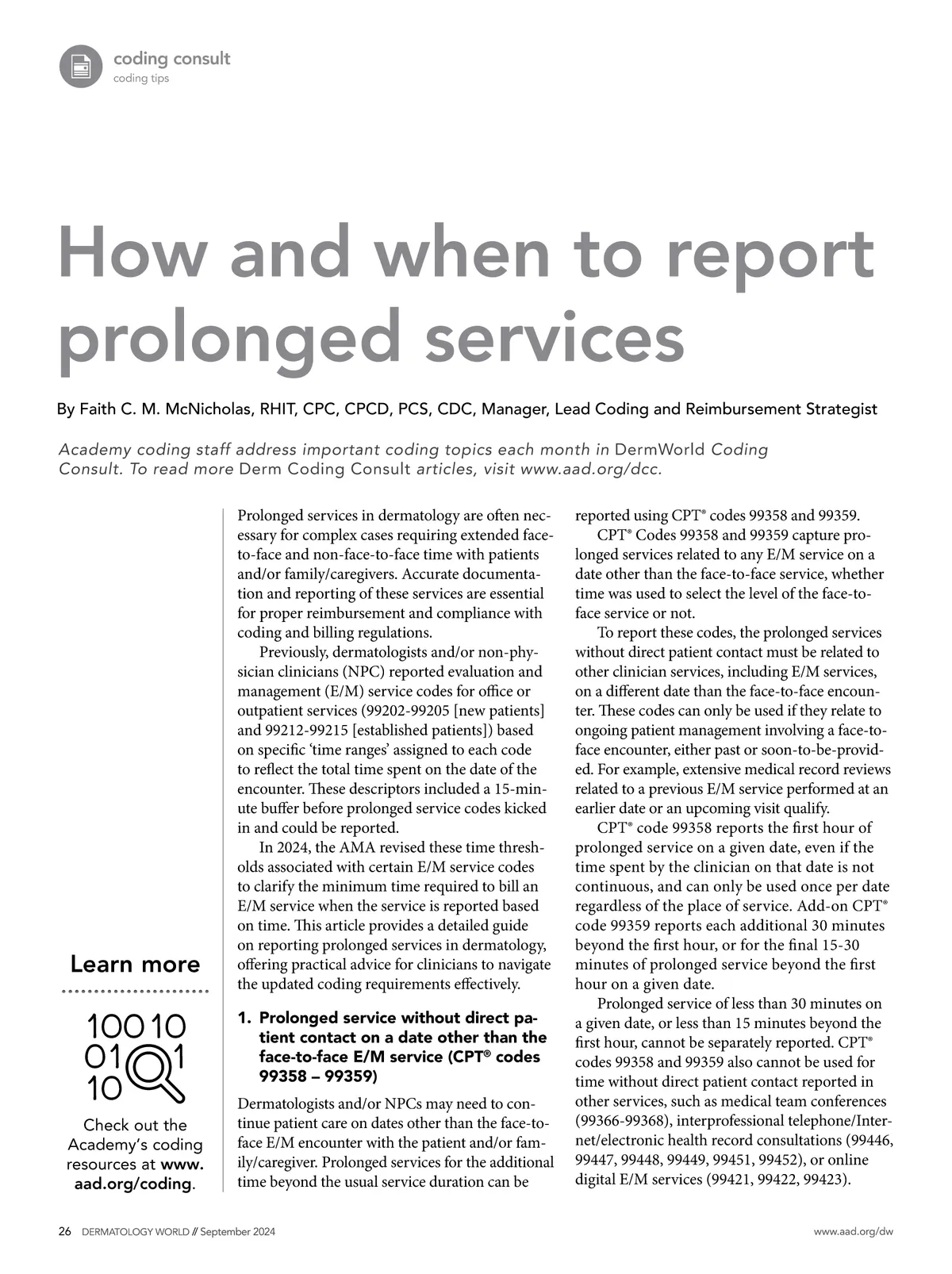 coding consult
coding tips

How and when to report prolonged services

By Faith C. M. McNicholas, RHIT, CPC, CPCD, PCS, CDC, Manager, Lead Coding and Reimbursement Strategist

Academy coding staff address important coding topics each month in DermWorld Coding Consult. To read more Derm Coding Consult articles, visit www.aad.org/dcc.

Learn more

100 10
01 1
10

Check out the Academy's coding resources at www.aad.org/coding.

Prolonged services in dermatology are often necessary for complex cases requiring extended face-to-face and non-face-to-face time with patients and/or family/caregivers. Accurate documentation and reporting of these services are essential for proper reimbursement and compliance with coding and billing regulations.

Previously, dermatologists and/or non-physician clinicians (NPC) reported evaluation and management (E/M) service codes for office or outpatient services (99202-99205 [new patients] and 99212-99215 [established patients]) based on specific 'time ranges' assigned to each code to reflect the total time spent on the date of the encounter. These descriptors included a 15-minute buffer before prolonged service codes kicked in and could be reported.

In 2024, the AMA revised these time thresholds associated with certain E/M service codes to clarify the minimum time required to bill an E/M service when the service is reported based on time. This article provides a detailed guide on reporting prolonged services in dermatology, offering practical advice for clinicians to navigate the updated coding requirements effectively.

1. Prolonged service without direct patient contact on a date other than the face-to-face E/M service (CPT® codes 99358 – 99359)

Dermatologists and/or NPCs may need to continue patient care on dates other than the face-to-face E/M encounter with the patient and/or family/caregiver. Prolonged services for the additional time beyond the usual service duration can be reported using CPT® codes 99358 and 99359.

CPT® Codes 99358 and 99359 capture prolonged services related to any E/M service on a date other than the face-to-face service, whether time was used to select the level of the face-to-face service or not.

To report these codes, the prolonged services without direct patient contact must be related to other clinician services, including E/M services, on a different date than the face-to-face encounter. These codes can only be used if they relate to ongoing patient management involving a face-to-face encounter, either past or soon-to-be-provided. For example, extensive medical record reviews related to a previous E/M service performed at an earlier date or an upcoming visit qualify.

CPT® code 99358 reports the first hour of prolonged service on a given date, even if the time spent by the clinician on that date is not continuous, and can only be used once per date regardless of the place of service. Add-on CPT® code 99359 reports each additional 30 minutes beyond the first hour, or for the final 15-30 minutes of prolonged service beyond the first hour on a given date.

Prolonged service of less than 30 minutes on a given date, or less than 15 minutes beyond the first hour, cannot be separately reported. CPT® codes 99358 and 99359 also cannot be used for time without direct patient contact reported in other services, such as medical team conferences (99366-99368), interprofessional telephone/Internet/electronic health record consultations (99446, 99447, 99448, 99449, 99451, 99452), or online digital E/M services (99421, 99422, 99423).

26 DERMATOLOGY WORLD // September 2024

www.aad.org/dw